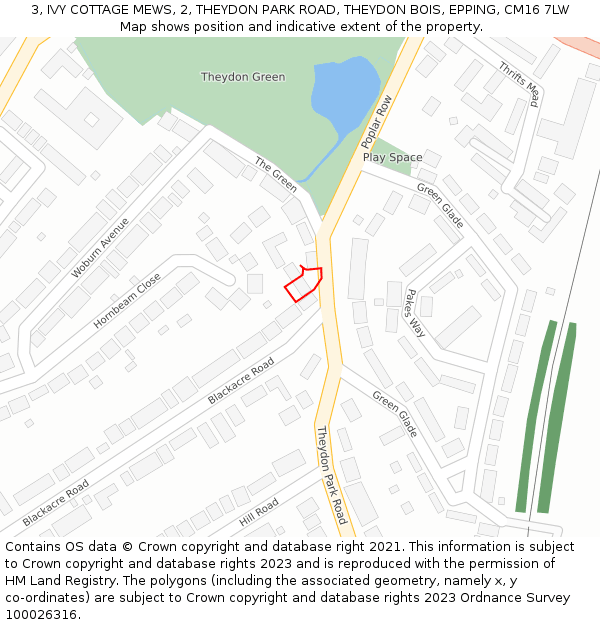 3, IVY COTTAGE MEWS, 2, THEYDON PARK ROAD, THEYDON BOIS, EPPING, CM16 7LW
Map shows position and indicative extent of the property.

Theydon Green
Thrifts Mead
Poplar Row
Play Space
The Green
Green Glade
Woburn Avenue
Hornbeam Close
Pakes Way
Blackacre Road
Green Glade
Theydon Park Road
Blackacre Road
Hill Road

Contains OS data © Crown copyright and database right 2021. This information is subject to Crown copyright and database rights 2023 and is reproduced with the permission of HM Land Registry. The polygons (including the associated geometry, namely x, y co-ordinates) are subject to Crown copyright and database rights 2023 Ordnance Survey 100026316.